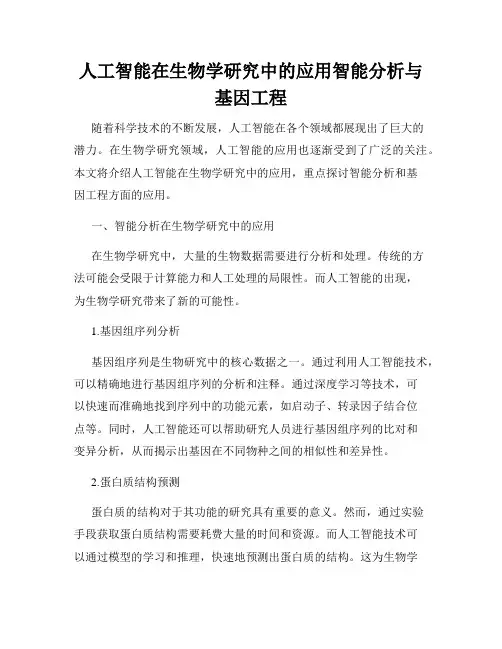 人工智能在生物学研究中的应用智能分析与基因工程

随着科学技术的不断发展，人工智能在各个领域都展现出了巨大的潜力。在生物学研究领域，人工智能的应用也逐渐受到了广泛的关注。本文将介绍人工智能在生物学研究中的应用，重点探讨智能分析和基因工程方面的应用。

一、智能分析在生物学研究中的应用

在生物学研究中，大量的生物数据需要进行分析和处理。传统的方法可能会受限于计算能力和人工处理的局限性。而人工智能的出现，为生物学研究带来了新的可能性。

1.基因组序列分析

基因组序列是生物研究中的核心数据之一。通过利用人工智能技术，可以精确地进行基因组序列的分析和注释。通过深度学习等技术，可以快速而准确地找到序列中的功能元素，如启动子、转录因子结合位点等。同时，人工智能还可以帮助研究人员进行基因组序列的比对和变异分析，从而揭示出基因在不同物种之间的相似性和差异性。

2.蛋白质结构预测

蛋白质的结构对于其功能的研究具有重要的意义。然而，通过实验手段获取蛋白质结构需要耗费大量的时间和资源。而人工智能技术可以通过模型的学习和推理，快速地预测出蛋白质的结构。这为生物学